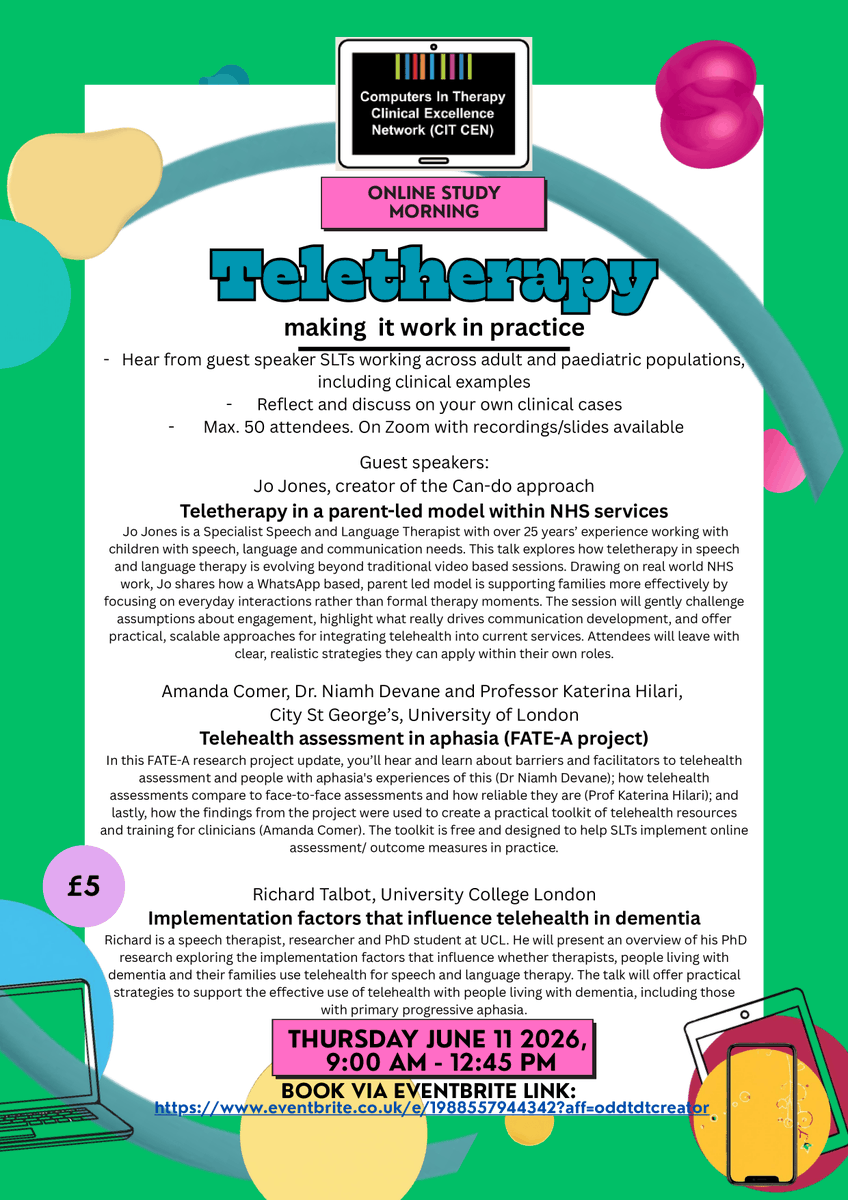 Computers In Therapy Clinical Excellence Network (CIT CEN)

ONLINE STUDY MORNING

Teletherapy

making it work in practice

- Hear from guest speaker SLTs working across adult and paediatric populations, including clinical examples
- Reflect and discuss on your own clinical cases
- Max. 50 attendees. On Zoom with recordings/slides available

Guest speakers:
Jo Jones, creator of the Can-do approach

Teletherapy in a parent-led model within NHS services

Jo Jones is a Specialist Speech and Language Therapist with over 25 years' experience working with children with speech, language and communication needs. This talk explores how teletherapy in speech and language therapy is evolving beyond traditional video based sessions. Drawing on real world NHS work, Jo shares how a WhatsApp based, parent led model is supporting families more effectively by focusing on everyday interactions rather than formal therapy moments. The session will gently challenge assumptions about engagement, highlight what really drives communication development, and offer practical, scalable approaches for integrating telehealth into current services. Attendees will leave with clear, realistic strategies they can apply within their own roles.

Amanda Comer, Dr. Niamh Devane and Professor Katerina Hilari,
City St George's, University of London

Telehealth assessment in aphasia (FATE-A project)

In this FATE-A research project update, you'll hear and learn about barriers and facilitators to telehealth assessment and people with aphasia's experiences of this (Dr Niamh Devane); how telehealth assessments compare to face-to-face assessments and how reliable they are (Prof Katerina Hilari); and lastly, how the findings from the project were used to create a practical toolkit of telehealth resources and training for clinicians (Amanda Comer). The toolkit is free and designed to help SLTs implement online assessment/ outcome measures in practice.

£5

Richard Talbot, University College London

Implementation factors that influence telehealth in dementia

Richard is a speech therapist, researcher and PhD student at UCL. He will present an overview of his PhD research exploring the implementation factors that influence whether therapists, people living with dementia and their families use telehealth for speech and language therapy. The talk will offer practical strategies to support the effective use of telehealth with people living with dementia, including those with primary progressive aphasia.

THURSDAY JUNE 11 2026,
9:00 AM - 12:45 PM

BOOK VIA EVENTBRITE LINK:
https://www.eventbrite.co.uk/e/1988557944342?aff=oddtdtcreator